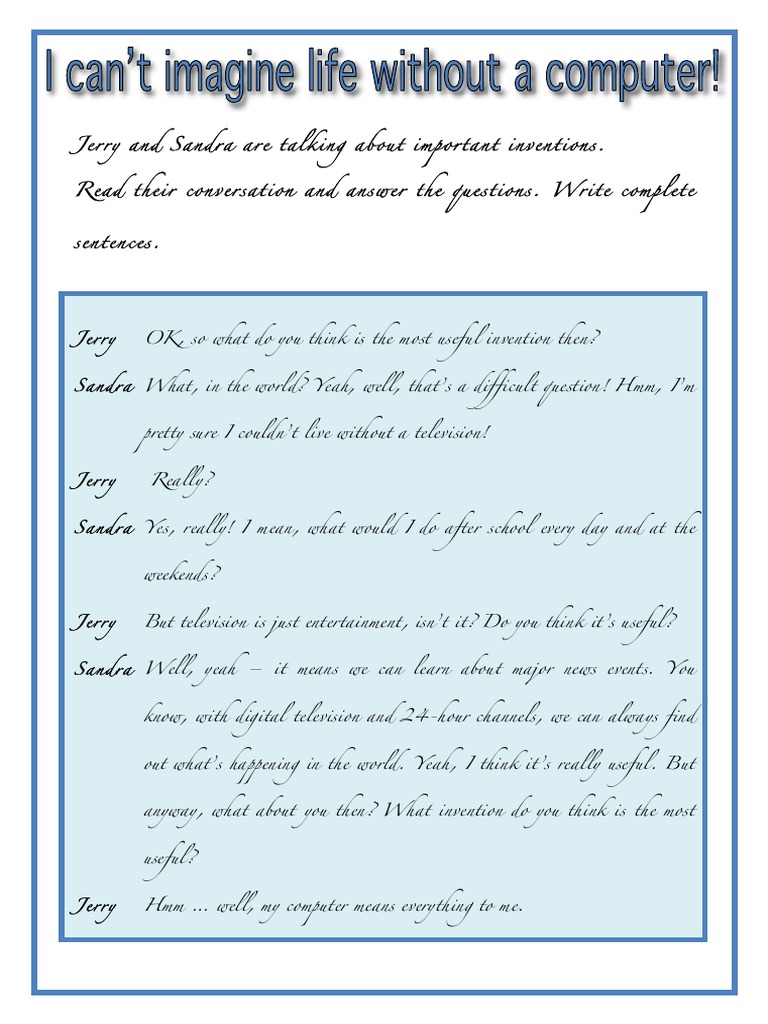 I can't imagine life without a computer!

Jerry and Sandra are talking about important inventions.
Read their conversation and answer the questions. Write complete sentences.

Jerry OK, so what do you think is the most useful invention then?

Sandra What, in the world? Yeah, well, that's a difficult question! Hmm, I'm pretty sure I couldn't live without a television!

Jerry Really?

Sandra Yes, really! I mean, what would I do after school every day and at the weekends?

Jerry But television is just entertainment, isn't it? Do you think it's useful?

Sandra Well, yeah – it means we can learn about major news events. You know, with digital television and 24-hour channels, we can always find out what's happening in the world. Yeah, I think it's really useful. But anyway, what about you then? What invention do you think is the most useful?

Jerry Hmm ... well, my computer means everything to me.